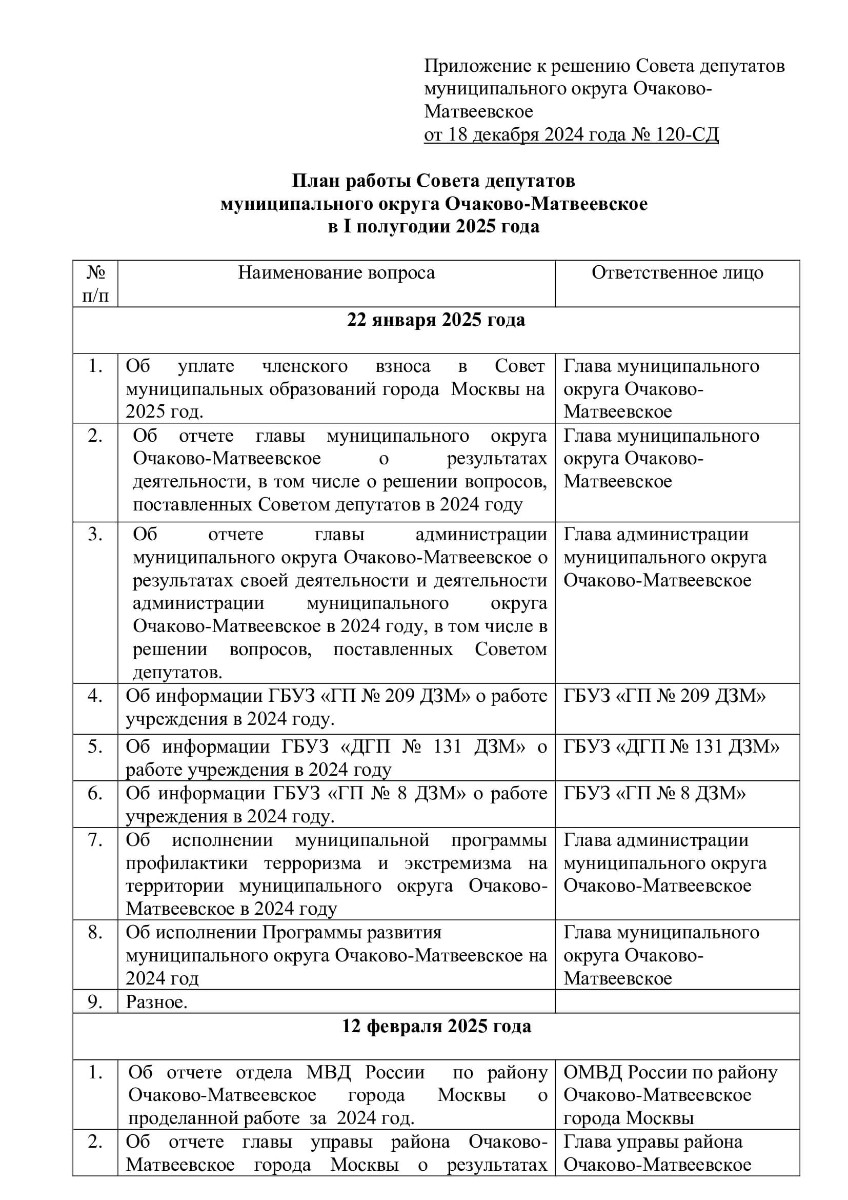 Приложение к решению Совета депутатов муниципального округа Очаково-Матвеевское
от 18 декабря 2024 года № 120-СД

План работы Совета депутатов
муниципального округа Очаково-Матвеевское
в I полугодии 2025 года

| № п/п | Наименование вопроса | Ответственное лицо |
|---|---|---|
| 22 января 2025 года | | |
| 1. | Об уплате членского взноса в Совет муниципальных образований города Москвы на 2025 год. | Глава муниципального округа Очаково-Матвеевское |
| 2. | Об отчете главы муниципального округа Очаково-Матвеевское о результатах деятельности, в том числе о решении вопросов, поставленных Советом депутатов в 2024 году | Глава муниципального округа Очаково-Матвеевское |
| 3. | Об отчете главы администрации муниципального округа Очаково-Матвеевское о результатах своей деятельности и деятельности администрации муниципального округа Очаково-Матвеевское в 2024 году, в том числе в решении вопросов, поставленных Советом депутатов. | Глава администрации муниципального округа Очаково-Матвеевское |
| 4. | Об информации ГБУЗ «ГП № 209 ДЗМ» о работе учреждения в 2024 году. | ГБУЗ «ГП № 209 ДЗМ» |
| 5. | Об информации ГБУЗ «ДГП № 131 ДЗМ» о работе учреждения в 2024 году | ГБУЗ «ДГП № 131 ДЗМ» |
| 6. | Об информации ГБУЗ «ГП № 8 ДЗМ» о работе учреждения в 2024 году. | ГБУЗ «ГП № 8 ДЗМ» |
| 7. | Об исполнении муниципальной программы профилактики терроризма и экстремизма на территории муниципального округа Очаково-Матвеевское в 2024 году | Глава администрации муниципального округа Очаково-Матвеевское |
| 8. | Об исполнении Программы развития муниципального округа Очаково-Матвеевское на 2024 год | Глава муниципального округа Очаково-Матвеевское |
| 9. | Разное. | |
| 12 февраля 2025 года | | |
| 1. | Об отчете отдела МВД России по району Очаково-Матвеевское города Москвы о проделанной работе за 2024 год. | ОМВД России по району Очаково-Матвеевское города Москвы |
| 2. | Об отчете главы управы района Очаково-Матвеевское города Москвы о результатах | Глава управы района Очаково-Матвеевское |